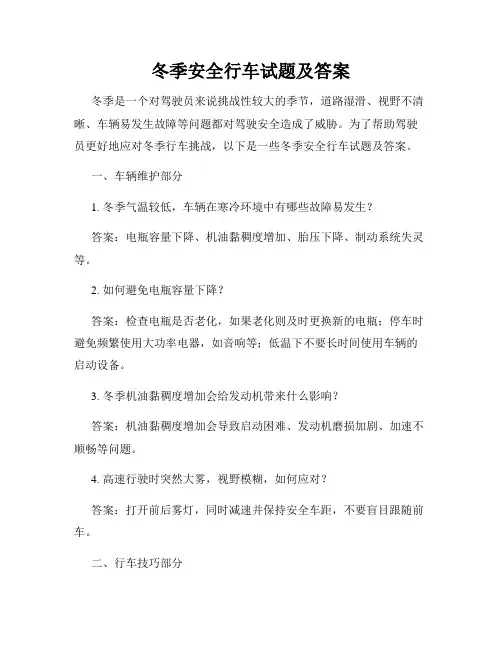 冬季安全行车试题及答案

冬季是一个对驾驶员来说挑战性较大的季节，道路湿滑、视野不清晰、车辆易发生故障等问题都对驾驶安全造成了威胁。为了帮助驾驶员更好地应对冬季行车挑战，以下是一些冬季安全行车试题及答案。

一、车辆维护部分

1. 冬季气温较低，车辆在寒冷环境中有哪些故障易发生？

答案：电瓶容量下降、机油黏稠度增加、胎压下降、制动系统失灵等。

2. 如何避免电瓶容量下降？

答案：检查电瓶是否老化，如果老化则及时更换新的电瓶；停车时避免频繁使用大功率电器，如音响等；低温下不要长时间使用车辆的启动设备。

3. 冬季机油黏稠度增加会给发动机带来什么影响？

答案：机油黏稠度增加会导致启动困难、发动机磨损加剧、加速不顺畅等问题。

4. 高速行驶时突然大雾，视野模糊，如何应对？

答案：打开前后雾灯，同时减速并保持安全车距，不要盲目跟随前车。

二、行车技巧部分